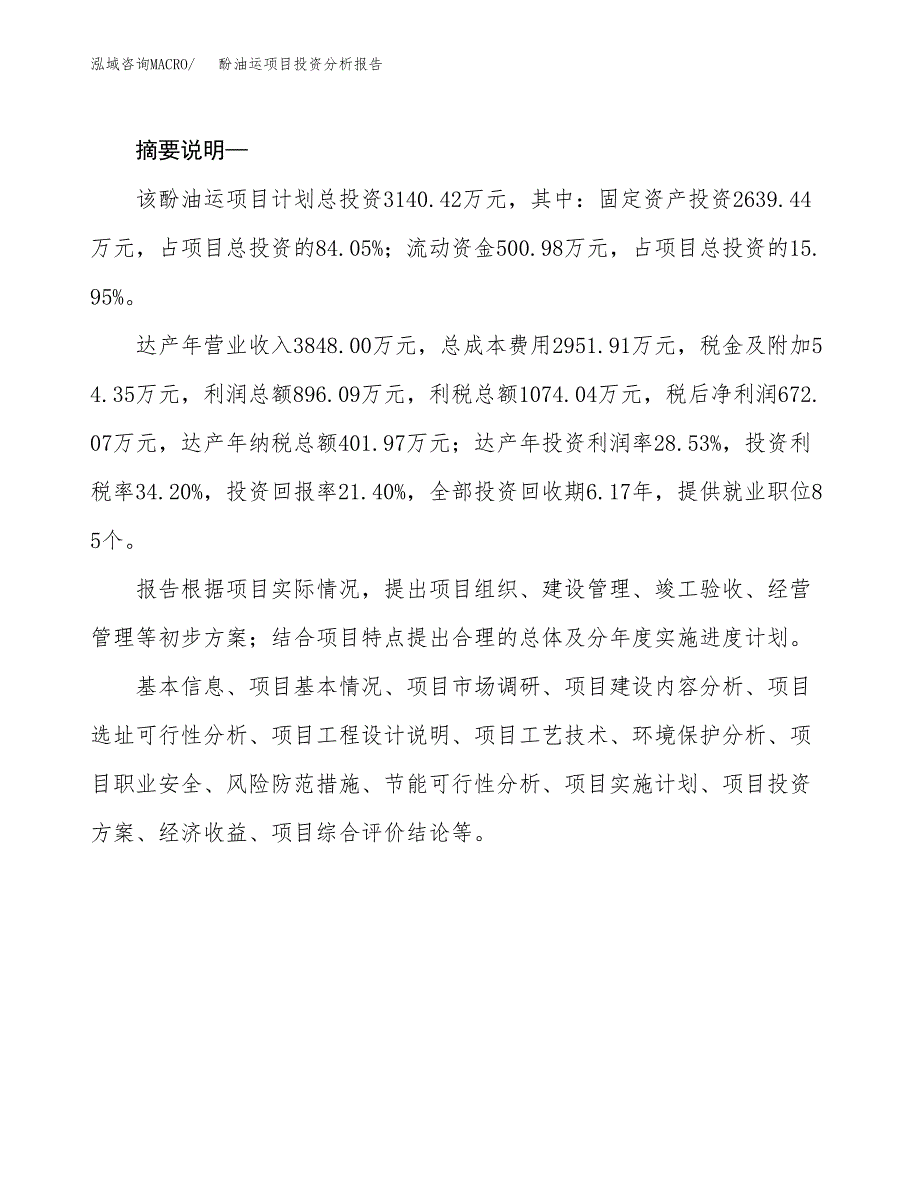 泓域咨询MACRO/　　酚油运项目投资分析报告

摘要说明—

该酚油运项目计划总投资3140.42万元，其中：固定资产投资2639.44万元，占项目总投资的84.05%；流动资金500.98万元，占项目总投资的15.95%。

达产年营业收入3848.00万元，总成本费用2951.91万元，税金及附加54.35万元，利润总额896.09万元，利税总额1074.04万元，税后净利润672.07万元，达产年纳税总额401.97万元；达产年投资利润率28.53%，投资利税率34.20%，投资回报率21.40%，全部投资回收期6.17年，提供就业职位85个。

报告根据项目实际情况，提出项目组织、建设管理、竣工验收、经营管理等初步方案；结合项目特点提出合理的总体及分年度实施进度计划。

基本信息、项目基本情况、项目市场调研、项目建设内容分析、项目选址可行性分析、项目工程设计说明、项目工艺技术、环境保护分析、项目职业安全、风险防范措施、节能可行性分析、项目实施计划、项目投资方案、经济收益、项目综合评价结论等。